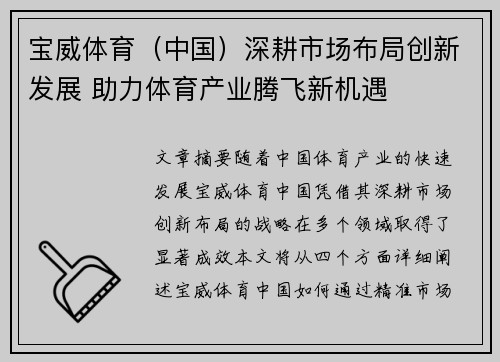 宝威体育（中国）深耕市场布局创新发展 助力体育产业腾飞新机遇

文章摘要随着中国体育产业的快速发展宝威体育中国凭借其深耕市场创新布局的战略在多个领域取得了显著成效本文将从四个方面详细阐述宝威体育中国如何通过精准市场